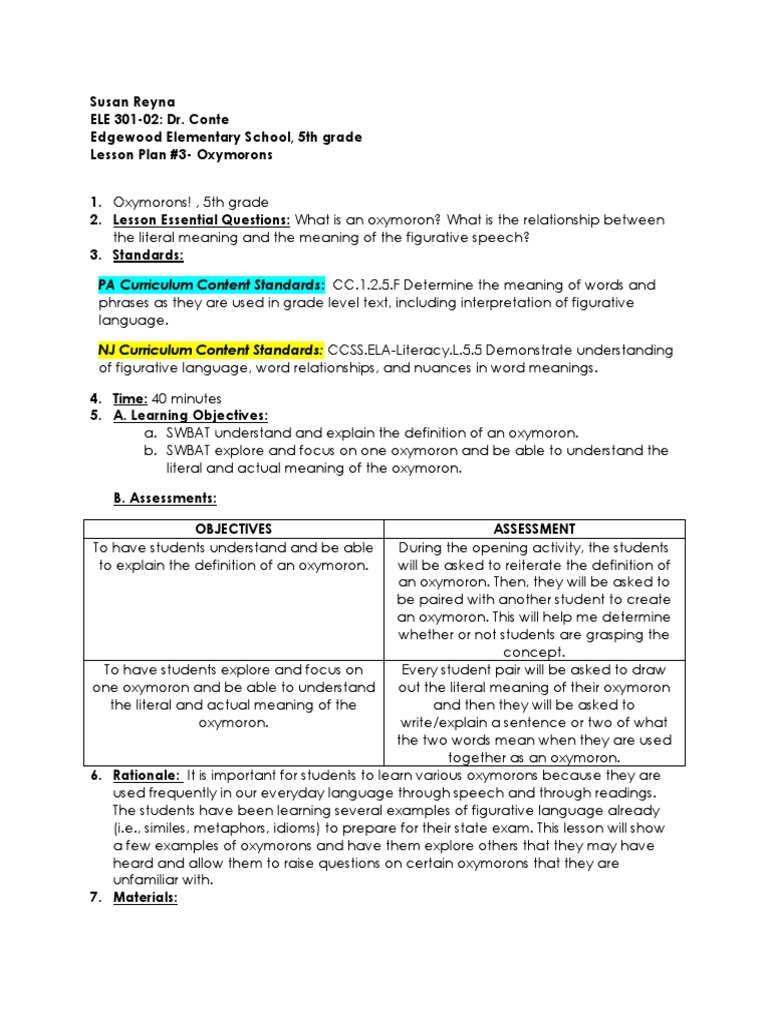 Susan Reyna
ELE 301-02: Dr. Conte
Edgewood Elementary School, 5th grade
Lesson Plan #3- Oxymorons

1. Oxymorons! , 5th grade
2. Lesson Essential Questions: What is an oxymoron? What is the relationship between the literal meaning and the meaning of the figurative speech?
3. Standards:

PA Curriculum Content Standards: CC.1.2.5.F Determine the meaning of words and phrases as they are used in grade level text, including interpretation of figurative language.

NJ Curriculum Content Standards: CCSS.ELA-Literacy.L.5.5 Demonstrate understanding of figurative language, word relationships, and nuances in word meanings.

4. Time: 40 minutes
5. A. Learning Objectives:
a. SWBAT understand and explain the definition of an oxymoron.
b. SWBAT explore and focus on one oxymoron and be able to understand the literal and actual meaning of the oxymoron.

B. Assessments:

| OBJECTIVES | ASSESSMENT |
|---|---|
| To have students understand and be able to explain the definition of an oxymoron. | During the opening activity, the students will be asked to reiterate the definition of an oxymoron. Then, they will be asked to be paired with another student to create an oxymoron. This will help me determine whether or not students are grasping the concept. |
| To have students explore and focus on one oxymoron and be able to understand the literal and actual meaning of the oxymoron. | Every student pair will be asked to draw out the literal meaning of their oxymoron and then they will be asked to write/explain a sentence or two of what the two words mean when they are used together as an oxymoron. |

6. Rationale: It is important for students to learn various oxymorons because they are used frequently in our everyday language through speech and through readings. The students have been learning several examples of figurative language already (i.e., similes, metaphors, idioms) to prepare for their state exam. This lesson will show a few examples of oxymorons and have them explore others that they may have heard and allow them to raise questions on certain oxymorons that they are unfamiliar with.
7. Materials: